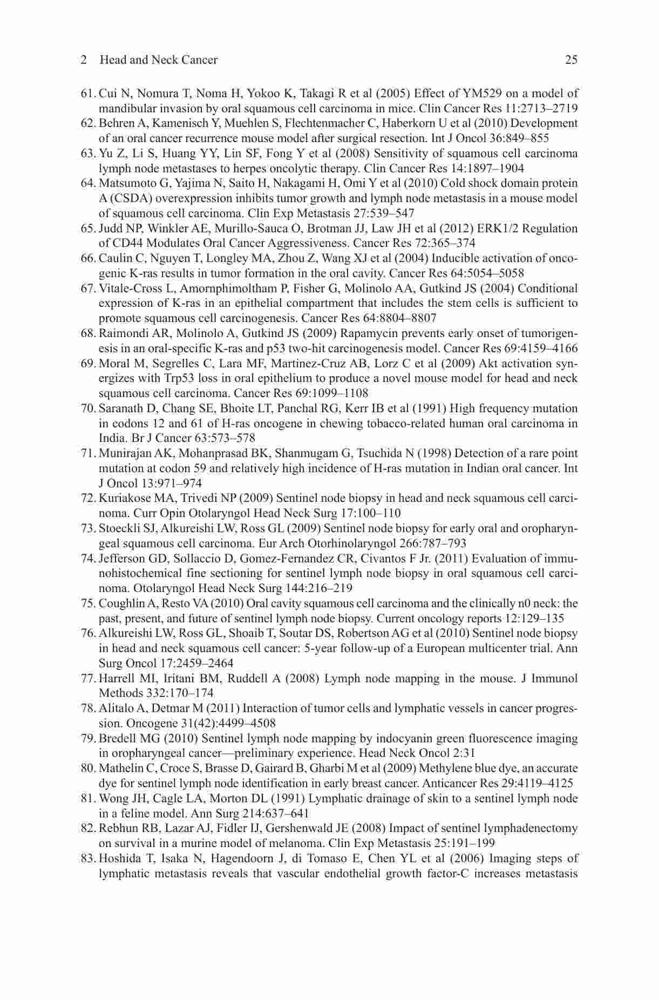 2 Head and Neck Cancer 25

61. Cui N, Nomura T, Noma H, Yokoo K, Takagi R et al (2005) Effect of YM529 on a model of mandibular invasion by oral squamous cell carcinoma in mice. Clin Cancer Res 11:2713–2719
62. Behren A, Kamenisch Y, Muehlen S, Flechtenmacher C, Haberkorn U et al (2010) Development of an oral cancer recurrence mouse model after surgical resection. Int J Oncol 36:849–855
63. Yu Z, Li S, Huang YY, Lin SF, Fong Y et al (2008) Sensitivity of squamous cell carcinoma lymph node metastases to herpes oncolytic therapy. Clin Cancer Res 14:1897–1904
64. Matsumoto G, Yajima N, Saito H, Nakagami H, Omi Y et al (2010) Cold shock domain protein A (CSDA) overexpression inhibits tumor growth and lymph node metastasis in a mouse model of squamous cell carcinoma. Clin Exp Metastasis 27:539–547
65. Judd NP, Winkler AE, Murillo-Sauca O, Brotman JJ, Law JH et al (2012) ERK1/2 Regulation of CD44 Modulates Oral Cancer Aggressiveness. Cancer Res 72:365–374
66. Caulin C, Nguyen T, Longley MA, Zhou Z, Wang XJ et al (2004) Inducible activation of oncogenic K-ras results in tumor formation in the oral cavity. Cancer Res 64:5054–5058
67. Vitale-Cross L, Amornphimoltham P, Fisher G, Molinolo AA, Gutkind JS (2004) Conditional expression of K-ras in an epithelial compartment that includes the stem cells is sufficient to promote squamous cell carcinogenesis. Cancer Res 64:8804–8807
68. Raimondi AR, Molinolo A, Gutkind JS (2009) Rapamycin prevents early onset of tumorigenesis in an oral-specific K-ras and p53 two-hit carcinogenesis model. Cancer Res 69:4159–4166
69. Moral M, Segrelles C, Lara MF, Martinez-Cruz AB, Lorz C et al (2009) Akt activation synergizes with Trp53 loss in oral epithelium to produce a novel mouse model for head and neck squamous cell carcinoma. Cancer Res 69:1099–1108
70. Saranath D, Chang SE, Bhoite LT, Panchal RG, Kerr IB et al (1991) High frequency mutation in codons 12 and 61 of H-ras oncogene in chewing tobacco-related human oral carcinoma in India. Br J Cancer 63:573–578
71. Munirajan AK, Mohanprasad BK, Shanmugam G, Tsuchida N (1998) Detection of a rare point mutation at codon 59 and relatively high incidence of H-ras mutation in Indian oral cancer. Int J Oncol 13:971–974
72. Kuriakose MA, Trivedi NP (2009) Sentinel node biopsy in head and neck squamous cell carcinoma. Curr Opin Otolaryngol Head Neck Surg 17:100–110
73. Stoeckli SJ, Alkureishi LW, Ross GL (2009) Sentinel node biopsy for early oral and oropharyngeal squamous cell carcinoma. Eur Arch Otorhinolaryngol 266:787–793
74. Jefferson GD, Sollaccio D, Gomez-Fernandez CR, Civantos F Jr. (2011) Evaluation of immunohistochemical fine sectioning for sentinel lymph node biopsy in oral squamous cell carcinoma. Otolaryngol Head Neck Surg 144:216–219
75. Coughlin A, Resto VA (2010) Oral cavity squamous cell carcinoma and the clinically n0 neck: the past, present, and future of sentinel lymph node biopsy. Current oncology reports 12:129–135
76. Alkureishi LW, Ross GL, Shoaib T, Soutar DS, Robertson AG et al (2010) Sentinel node biopsy in head and neck squamous cell cancer: 5-year follow-up of a European multicenter trial. Ann Surg Oncol 17:2459–2464
77. Harrell MI, Iritani BM, Ruddell A (2008) Lymph node mapping in the mouse. J Immunol Methods 332:170–174
78. Alitalo A, Detmar M (2011) Interaction of tumor cells and lymphatic vessels in cancer progression. Oncogene 31(42):4499–4508
79. Bredell MG (2010) Sentinel lymph node mapping by indocyanin green fluorescence imaging in oropharyngeal cancer—preliminary experience. Head Neck Oncol 2:31
80. Mathelin C, Croce S, Brasse D, Gairard B, Gharbi M et al (2009) Methylene blue dye, an accurate dye for sentinel lymph node identification in early breast cancer. Anticancer Res 29:4119–4125
81. Wong JH, Cagle LA, Morton DL (1991) Lymphatic drainage of skin to a sentinel lymph node in a feline model. Ann Surg 214:637–641
82. Rebhun RB, Lazar AJ, Fidler IJ, Gershenwald JE (2008) Impact of sentinel lymphadenectomy on survival in a murine model of melanoma. Clin Exp Metastasis 25:191–199
83. Hoshida T, Isaka N, Hagendoorn J, di Tomaso E, Chen YL et al (2006) Imaging steps of lymphatic metastasis reveals that vascular endothelial growth factor-C increases metastasis